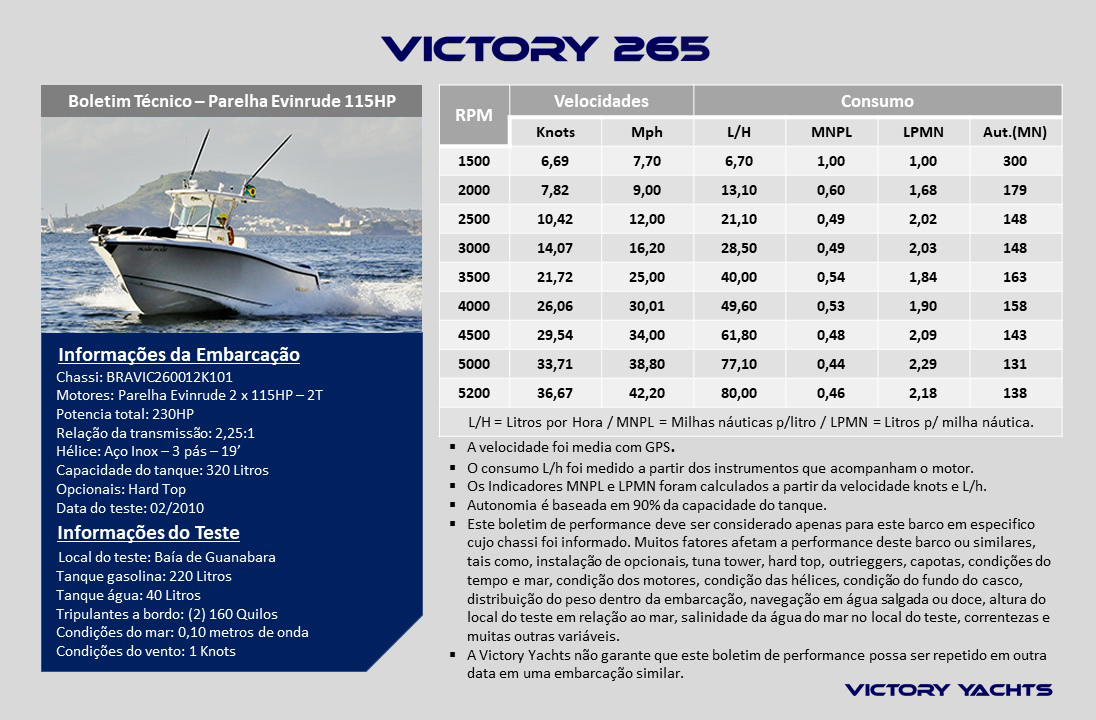 VICTORY 265

Boletim Técnico – Parelha Evinrude 115HP

Informações da Embarcação
Chassi: BRAVIC260012K101
Motores: Parelha Evinrude 2 x 115HP – 2T
Potencia total: 230HP
Relação da transmissão: 2,25:1
Hélice: Aço Inox – 3 pás – 19'
Capacidade do tanque: 320 Litros
Opcionais: Hard Top
Data do teste: 02/2010

Informações do Teste
Local do teste: Baía de Guanabara
Tanque gasolina: 220 Litros
Tanque água: 40 Litros
Tripulantes a bordo: (2) 160 Quilos
Condições do mar: 0,10 metros de onda
Condições do vento: 1 Knots

| RPM | Velocidades | | Consumo | | | |
|---|---|---|---|---|---|---|
| | Knots | Mph | L/H | MNPL | LPMN | Aut.(MN) |
| 1500 | 6,69 | 7,70 | 6,70 | 1,00 | 1,00 | 300 |
| 2000 | 7,82 | 9,00 | 13,10 | 0,60 | 1,68 | 179 |
| 2500 | 10,42 | 12,00 | 21,10 | 0,49 | 2,02 | 148 |
| 3000 | 14,07 | 16,20 | 28,50 | 0,49 | 2,03 | 148 |
| 3500 | 21,72 | 25,00 | 40,00 | 0,54 | 1,84 | 163 |
| 4000 | 26,06 | 30,01 | 49,60 | 0,53 | 1,90 | 158 |
| 4500 | 29,54 | 34,00 | 61,80 | 0,48 | 2,09 | 143 |
| 5000 | 33,71 | 38,80 | 77,10 | 0,44 | 2,29 | 131 |
| 5200 | 36,67 | 42,20 | 80,00 | 0,46 | 2,18 | 138 |

L/H = Litros por Hora / MNPL = Milhas náuticas p/litro / LPMN = Litros p/ milha náutica.

▪ A velocidade foi media com GPS.
▪ O consumo L/h foi medido a partir dos instrumentos que acompanham o motor.
▪ Os Indicadores MNPL e LPMN foram calculados a partir da velocidade knots e L/h.
▪ Autonomia é baseada em 90% da capacidade do tanque.
▪ Este boletim de performance deve ser considerado apenas para este barco em especifico cujo chassi foi informado. Muitos fatores afetam a performance deste barco ou similares, tais como, instalação de opcionais, tuna tower, hard top, outrieggers, capotas, condições do tempo e mar, condição dos motores, condição das hélices, condição do fundo do casco, distribuição do peso dentro da embarcação, navegação em água salgada ou doce, altura do local do teste em relação ao mar, salinidade da água do mar no local do teste, correntezas e muitas outras variáveis.
▪ A Victory Yachts não garante que este boletim de performance possa ser repetido em outra data em uma embarcação similar.

VICTORY YACHTS